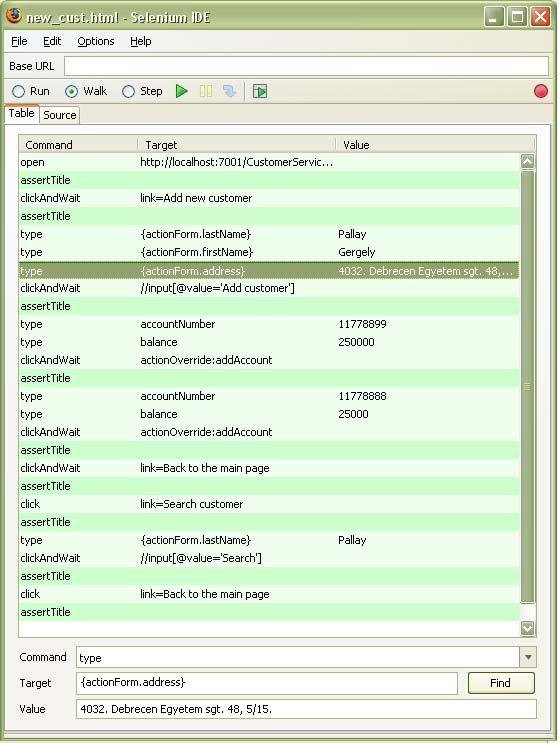 new_cust.html - Selenium IDE

File Edit Options Help

Base URL

Run Walk Step

Table Source

| Command | Target | Value |
|---|---|---|
| open | http://localhost:7001/CustomerServic... | |
| assertTitle | | |
| clickAndWait | link=Add new customer | |
| assertTitle | | |
| type | {actionForm.lastName} | Pallay |
| type | {actionForm.firstName} | Gergely |
| type | {actionForm.address} | 4032. Debrecen Egyetem sgt. 48,... |
| clickAndWait | //input[@value='Add customer'] | |
| assertTitle | | |
| type | accountNumber | 11778899 |
| type | balance | 250000 |
| clickAndWait | actionOverride:addAccount | |
| assertTitle | | |
| type | accountNumber | 11778888 |
| type | balance | 25000 |
| clickAndWait | actionOverride:addAccount | |
| assertTitle | | |
| clickAndWait | link=Back to the main page | |
| assertTitle | | |
| click | link=Search customer | |
| assertTitle | | |
| type | {actionForm.lastName} | Pallay |
| clickAndWait | //input[@value='Search'] | |
| assertTitle | | |
| click | link=Back to the main page | |
| assertTitle | | |

Command type

Target {actionForm.address} Find

Value 4032. Debrecen Egyetem sgt. 48, 5/15.